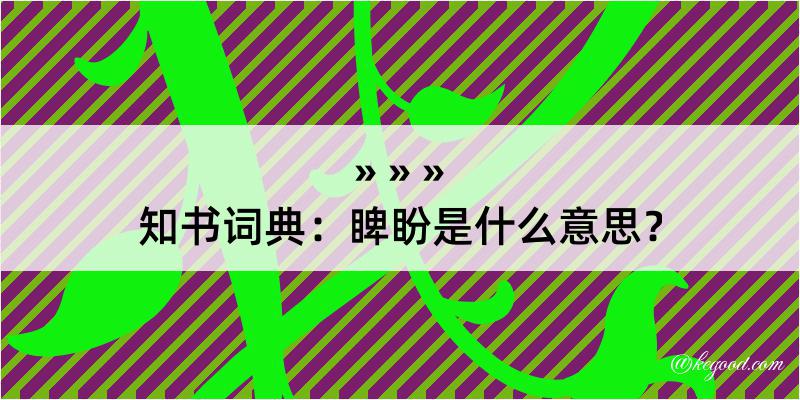 » » »

知书词典：睥盼是什么意思？

@kegood.com